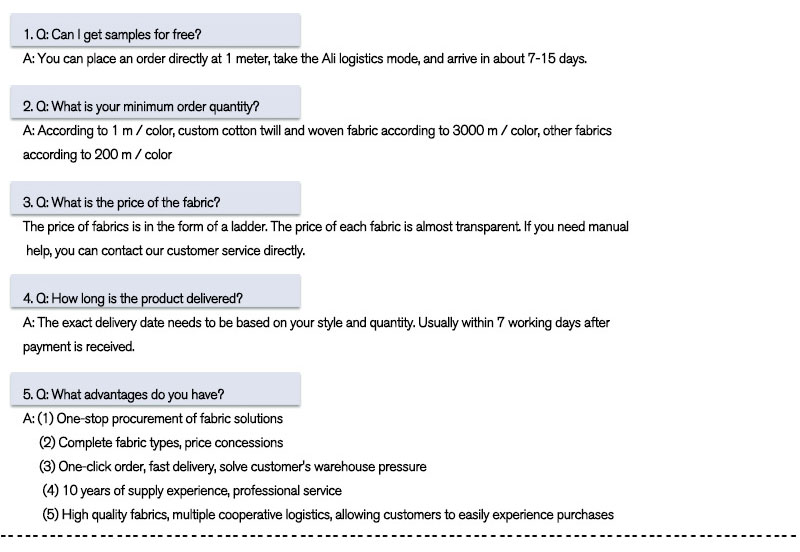 1. Q: Can I get samples for free?

A: You can place an order directly at 1 meter, take the Ali logistics mode, and arrive in about 7-15 days.

2. Q: What is your minimum order quantity?

A: According to 1 m / color, custom cotton twill and woven fabric according to 3000 m / color, other fabrics according to 200 m / color

3. Q: What is the price of the fabric?

The price of fabrics is in the form of a ladder. The price of each fabric is almost transparent. If you need manual help, you can contact our customer service directly.

4. Q: How long is the product delivered?

A: The exact delivery date needs to be based on your style and quantity. Usually within 7 working days after payment is received.

5. Q: What advantages do you have?

A: (1) One-stop procurement of fabric solutions
(2) Complete fabric types, price concessions
(3) One-click order, fast delivery, solve customer's warehouse pressure
(4) 10 years of supply experience, professional service
(5) High quality fabrics, multiple cooperative logistics, allowing customers to easily experience purchases